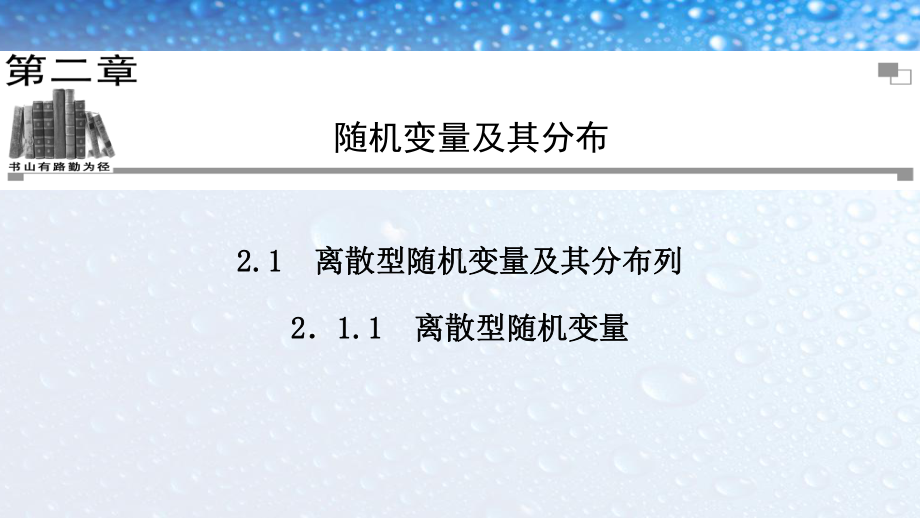 第二章

书山有路勤为径

随机变量及其分布

2.1　离散型随机变量及其分布列

2．1.1　离散型随机变量